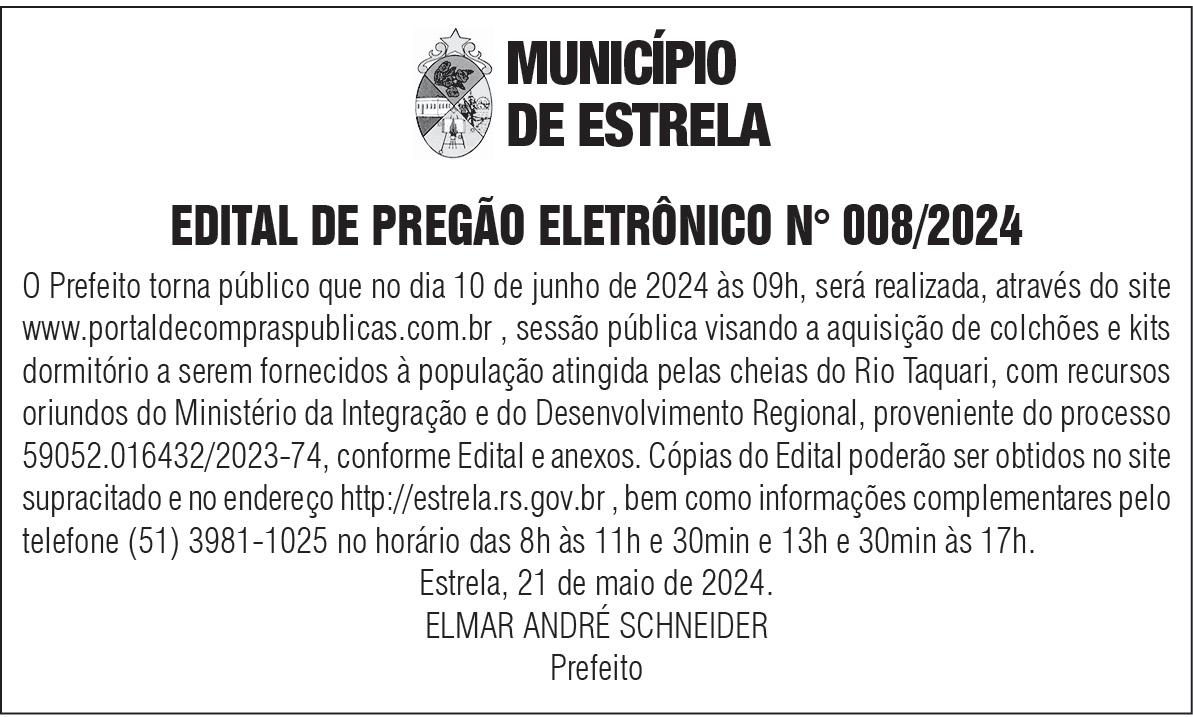 MUNICÍPIO
DE ESTRELA

EDITAL DE PREGÃO ELETRÔNICO N° 008/2024

O Prefeito torna público que no dia 10 de junho de 2024 às 09h, será realizada, através do site www.portaldecompraspublicas.com.br , sessão pública visando a aquisição de colchões e kits dormitório a serem fornecidos à população atingida pelas cheias do Rio Taquari, com recursos oriundos do Ministério da Integração e do Desenvolvimento Regional, proveniente do processo 59052.016432/2023-74, conforme Edital e anexos. Cópias do Edital poderão ser obtidos no site supracitado e no endereço http://estrela.rs.gov.br , bem como informações complementares pelo telefone (51) 3981-1025 no horário das 8h às 11h e 30min e 13h e 30min às 17h.

Estrela, 21 de maio de 2024.
ELMAR ANDRÉ SCHNEIDER
Prefeito